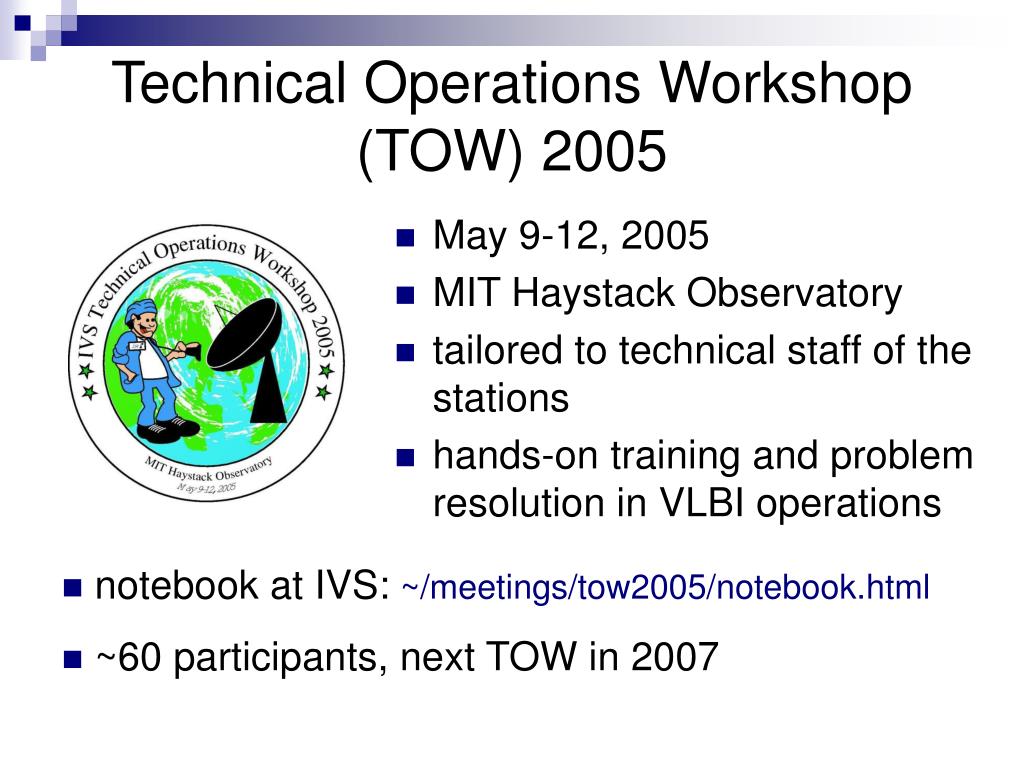 Technical Operations Workshop (TOW) 2005

IVS Technical Operations Workshop 2005

MIT Haystack Observatory

May 9-12, 2005

- May 9-12, 2005
- MIT Haystack Observatory
- tailored to technical staff of the stations
- hands-on training and problem resolution in VLBI operations

- notebook at IVS: ~/meetings/tow2005/notebook.html
- ~60 participants, next TOW in 2007